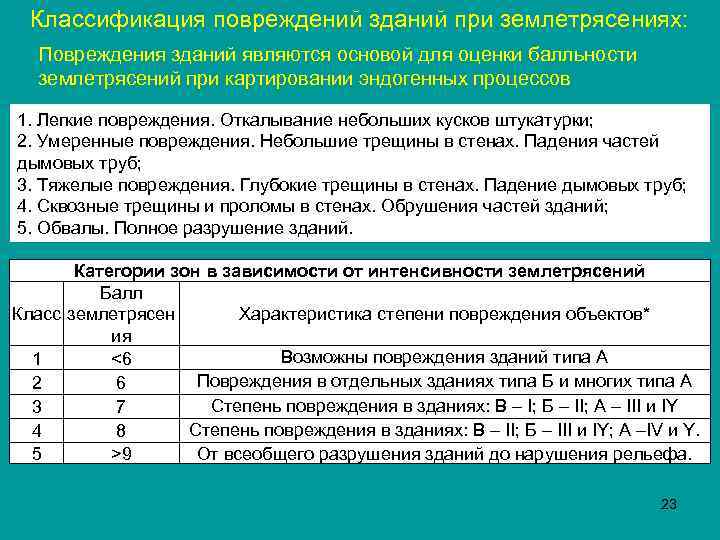 Классификация повреждений зданий при землетрясениях:

Повреждения зданий являются основой для оценки балльности землетрясений при картировании эндогенных процессов

1. Легкие повреждения. Откалывание небольших кусков штукатурки;
2. Умеренные повреждения. Небольшие трещины в стенах. Падения частей дымовых труб;
3. Тяжелые повреждения. Глубокие трещины в стенах. Падение дымовых труб;
4. Сквозные трещины и проломы в стенах. Обрушения частей зданий;
5. Обвалы. Полное разрушение зданий.

Категории зон в зависимости от интенсивности землетрясений

| Класс | Балл землетрясения | Характеристика степени повреждения объектов* |
|---|---|---|
| 1 | <6 | Возможны повреждения зданий типа А |
| 2 | 6 | Повреждения в отдельных зданиях типа Б и многих типа А |
| 3 | 7 | Степень повреждения в зданиях: В – I; Б – II; А – III и IY |
| 4 | 8 | Степень повреждения в зданиях: В – II; Б – III и IY; А –IV и Y. |
| 5 | >9 | От всеобщего разрушения зданий до нарушения рельефа. |

23